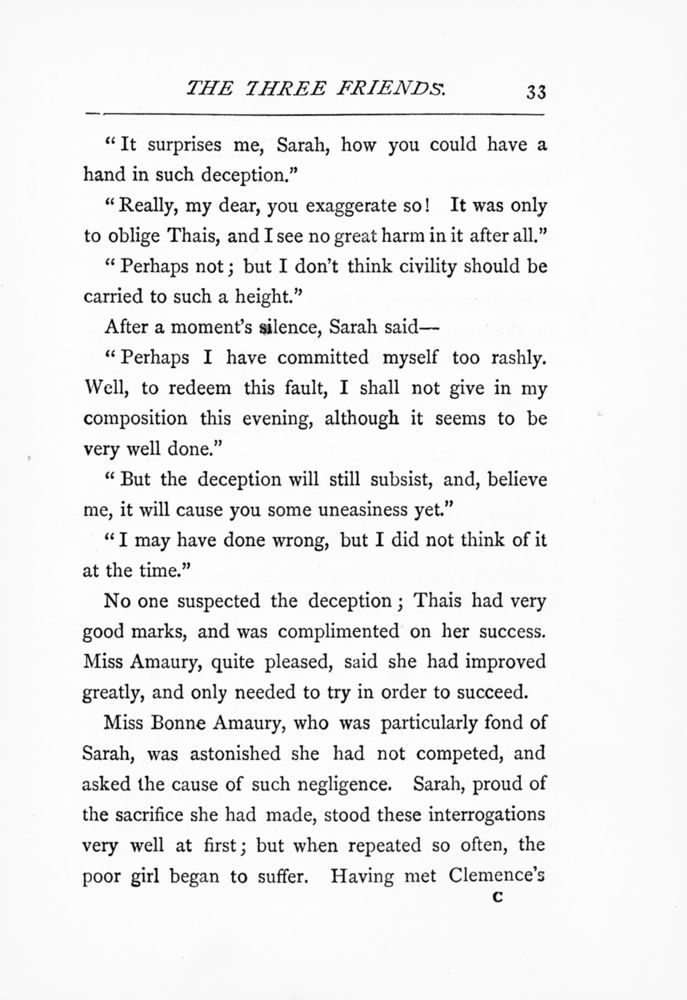 THE THREE FRIENDS. 33

"It surprises me, Sarah, how you could have a hand in such deception."

"Really, my dear, you exaggerate so! It was only to oblige Thais, and I see no great harm in it after all."

"Perhaps not; but I don't think civility should be carried to such a height."

After a moment's silence, Sarah said—

"Perhaps I have committed myself too rashly. Well, to redeem this fault, I shall not give in my composition this evening, although it seems to be very well done."

"But the deception will still subsist, and, believe me, it will cause you some uneasiness yet."

"I may have done wrong, but I did not think of it at the time."

No one suspected the deception; Thais had very good marks, and was complimented on her success. Miss Amaury, quite pleased, said she had improved greatly, and only needed to try in order to succeed.

Miss Bonne Amaury, who was particularly fond of Sarah, was astonished she had not competed, and asked the cause of such negligence. Sarah, proud of the sacrifice she had made, stood these interrogations very well at first; but when repeated so often, the poor girl began to suffer. Having met Clemence's

C